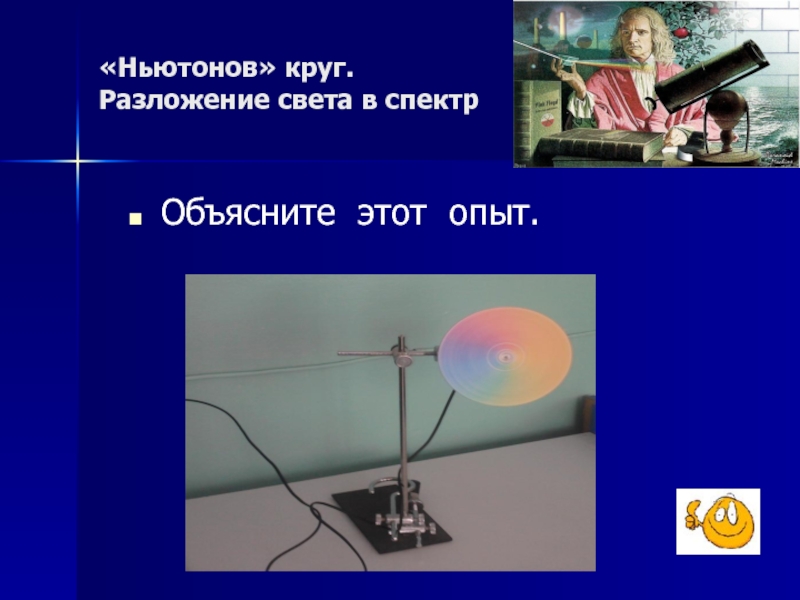 «Ньютонов» круг.
Разложение света в спектр

Объясните этот опыт.